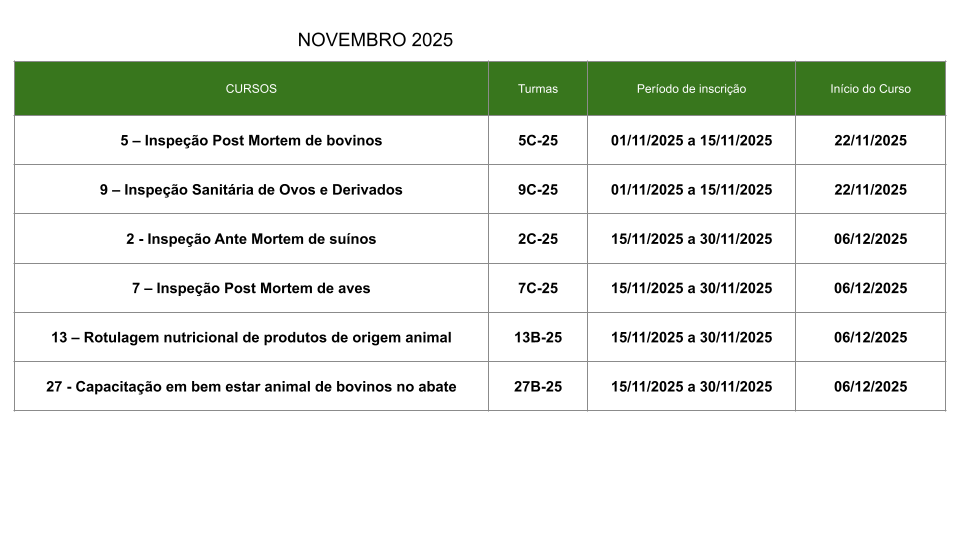 NOVEMBRO 2025

| CURSOS | Turmas | Período de inscrição | Início do Curso |
|---|---|---|---|
| 5 – Inspeção Post Mortem de bovinos | 5C-25 | 01/11/2025 a 15/11/2025 | 22/11/2025 |
| 9 – Inspeção Sanitária de Ovos e Derivados | 9C-25 | 01/11/2025 a 15/11/2025 | 22/11/2025 |
| 2 - Inspeção Ante Mortem de suínos | 2C-25 | 15/11/2025 a 30/11/2025 | 06/12/2025 |
| 7 – Inspeção Post Mortem de aves | 7C-25 | 15/11/2025 a 30/11/2025 | 06/12/2025 |
| 13 – Rotulagem nutricional de produtos de origem animal | 13B-25 | 15/11/2025 a 30/11/2025 | 06/12/2025 |
| 27 - Capacitação em bem estar animal de bovinos no abate | 27B-25 | 15/11/2025 a 30/11/2025 | 06/12/2025 |